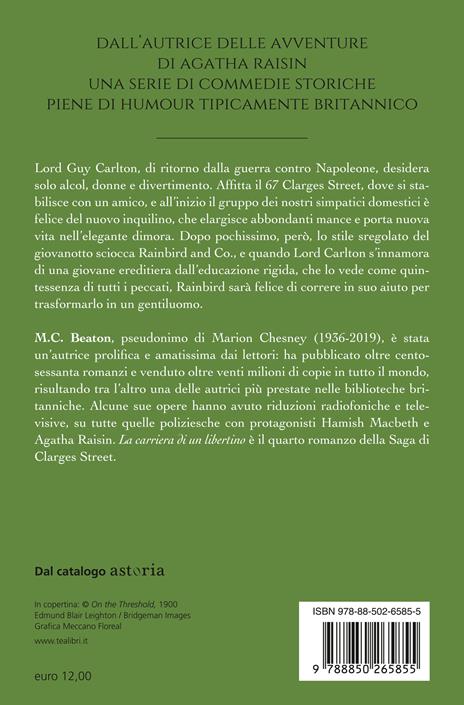 DALL'AUTRICE DELLE AVVENTURE
DI AGATHA RAISIN
UNA SERIE DI COMMEDIE STORICHE
PIENE DI HUMOUR TIPICAMENTE BRITANNICO

Lord Guy Carlton, di ritorno dalla guerra contro Napoleone, desidera solo alcol, donne e divertimento. Affitta il 67 Clarges Street, dove si stabilisce con un amico, e all'inizio il gruppo dei nostri simpatici domestici è felice del nuovo inquilino, che elargisce abbondanti mance e porta nuova vita nell'elegante dimora. Dopo pochissimo, però, lo stile sregolato del giovanotto sciocca Rainbird and Co., e quando Lord Carlton s'innamora di una giovane ereditiera dall'educazione rigida, che lo vede come quintessenza di tutti i peccati, Rainbird sarà felice di correre in suo aiuto per trasformarlo in un gentiluomo.

M.C. Beaton, pseudonimo di Marion Chesney (1936-2019), è stata un'autrice prolifica e amatissima dai lettori: ha pubblicato oltre centosessanta romanzi e venduto oltre venti milioni di copie in tutto il mondo, risultando tra l'altro una delle autrici più prestate nelle biblioteche britanniche. Alcune sue opere hanno avuto riduzioni radiofoniche e televisive, su tutte quelle poliziesche con protagonisti Hamish Macbeth e Agatha Raisin. La carriera di un libertino è il quarto romanzo della Saga di Clarges Street.

Dal catalogo astoria

In copertina: © On the Threshold, 1900
Edmund Blair Leighton / Bridgeman Images
Grafica Meccano Floreal

www.tealibri.it

euro 12,00

ISBN 978-88-502-6585-5

9 788850 265855